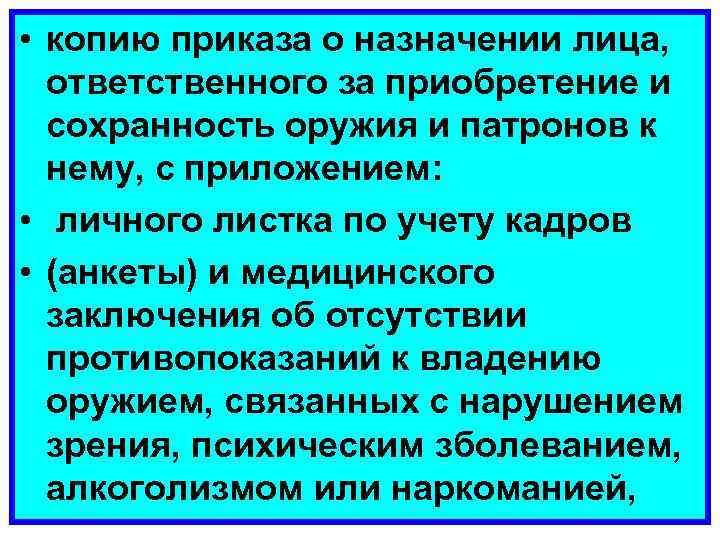 • копию приказа о назначении лица, ответственного за приобретение и сохранность оружия и патронов к нему, с приложением:

• личного листка по учету кадров

• (анкеты) и медицинского заключения об отсутствии противопоказаний к владению оружием, связанных с нарушением зрения, психическим зболеванием, алкоголизмом или наркоманией,